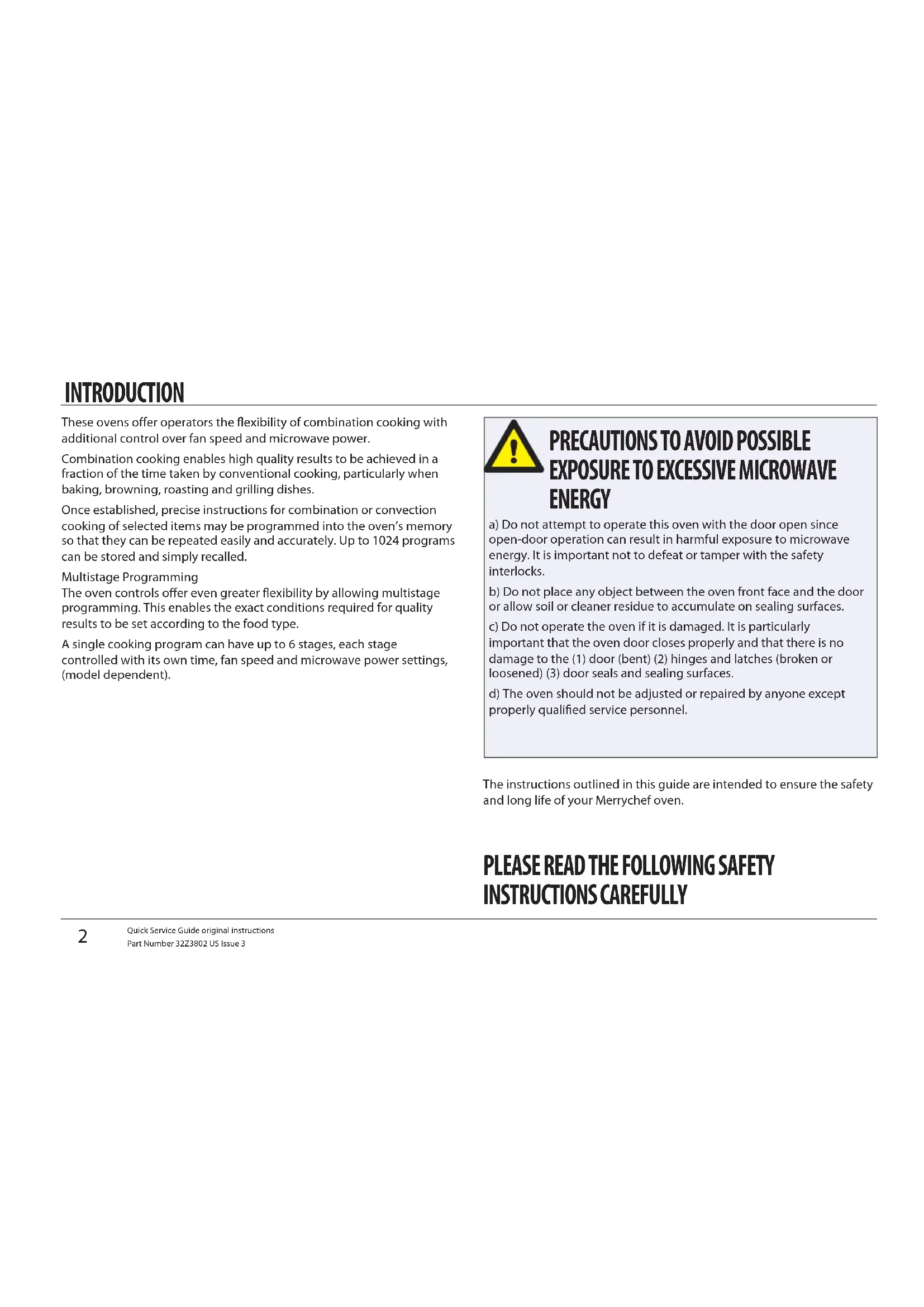 INTRODUCTION

These ovens offer operators the flexibility of combination cooking with additional control over fan speed and microwave power.

Combination cooking enables high quality results to be achieved in a fraction of the time taken by conventional cooking, particularly when baking, browning, roasting and grilling dishes.

Once established, precise instructions for combination or convection cooking of selected items may be programmed into the oven's memory so that they can be repeated easily and accurately. Up to 1024 programs can be stored and simply recalled.

Multistage Programming
The oven controls offer even greater flexibility by allowing multistage programming. This enables the exact conditions required for quality results to be set according to the food type.

A single cooking program can have up to 6 stages, each stage controlled with its own time, fan speed and microwave power settings, (model dependent).

PRECAUTIONS TO AVOID POSSIBLE EXPOSURE TO EXCESSIVE MICROWAVE ENERGY

a) Do not attempt to operate this oven with the door open since open-door operation can result in harmful exposure to microwave energy. It is important not to defeat or tamper with the safety interlocks.

b) Do not place any object between the oven front face and the door or allow soil or cleaner residue to accumulate on sealing surfaces.

c) Do not operate the oven if it is damaged. It is particularly important that the oven door closes properly and that there is no damage to the (1) door (bent) (2) hinges and latches (broken or loosened) (3) door seals and sealing surfaces.

d) The oven should not be adjusted or repaired by anyone except properly qualified service personnel.

The instructions outlined in this guide are intended to ensure the safety and long life of your Merrychef oven.

PLEASE READ THE FOLLOWING SAFETY INSTRUCTIONS CAREFULLY

2 Quick Service Guide original instructions
Part Number 32Z3802 US Issue 3